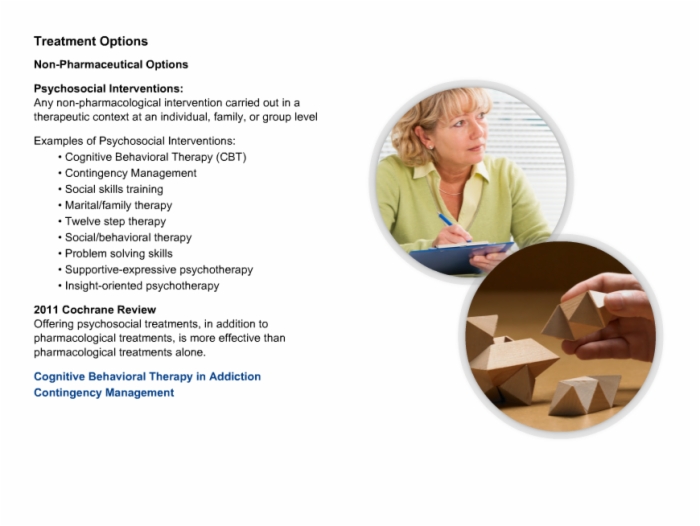 Treatment Options

Non-Pharmaceutical Options

Psychosocial Interventions:
Any non-pharmacological intervention carried out in a therapeutic context at an individual, family, or group level

Examples of Psychosocial Interventions:
• Cognitive Behavioral Therapy (CBT)
• Contingency Management
• Social skills training
• Marital/family therapy
• Twelve step therapy
• Social/behavioral therapy
• Problem solving skills
• Supportive-expressive psychotherapy
• Insight-oriented psychotherapy

2011 Cochrane Review
Offering psychosocial treatments, in addition to pharmacological treatments, is more effective than pharmacological treatments alone.

Cognitive Behavioral Therapy in Addiction
Contingency Management